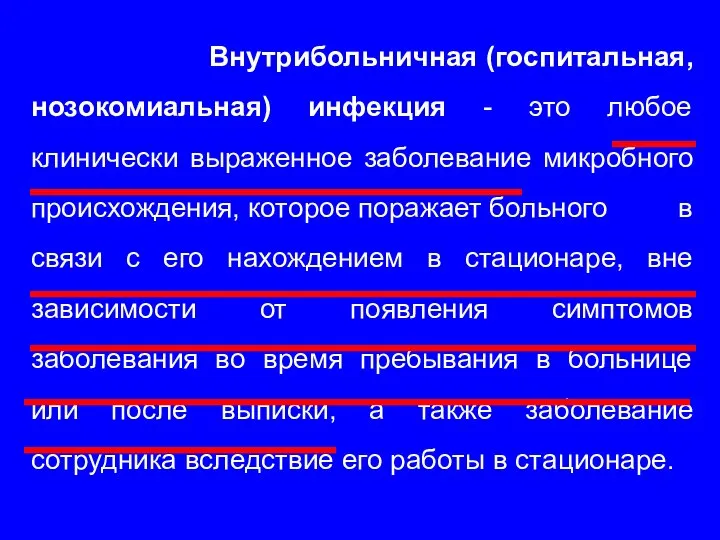 Внутрибольничная (госпитальная, нозокомиальная) инфекция - это любое клинически выраженное заболевание микробного происхождения, которое поражает больного в связи с его нахождением в стационаре, вне зависимости от появления симптомов заболевания во время пребывания в больнице или после выписки, а также заболевание сотрудника вследствие его работы в стационаре.